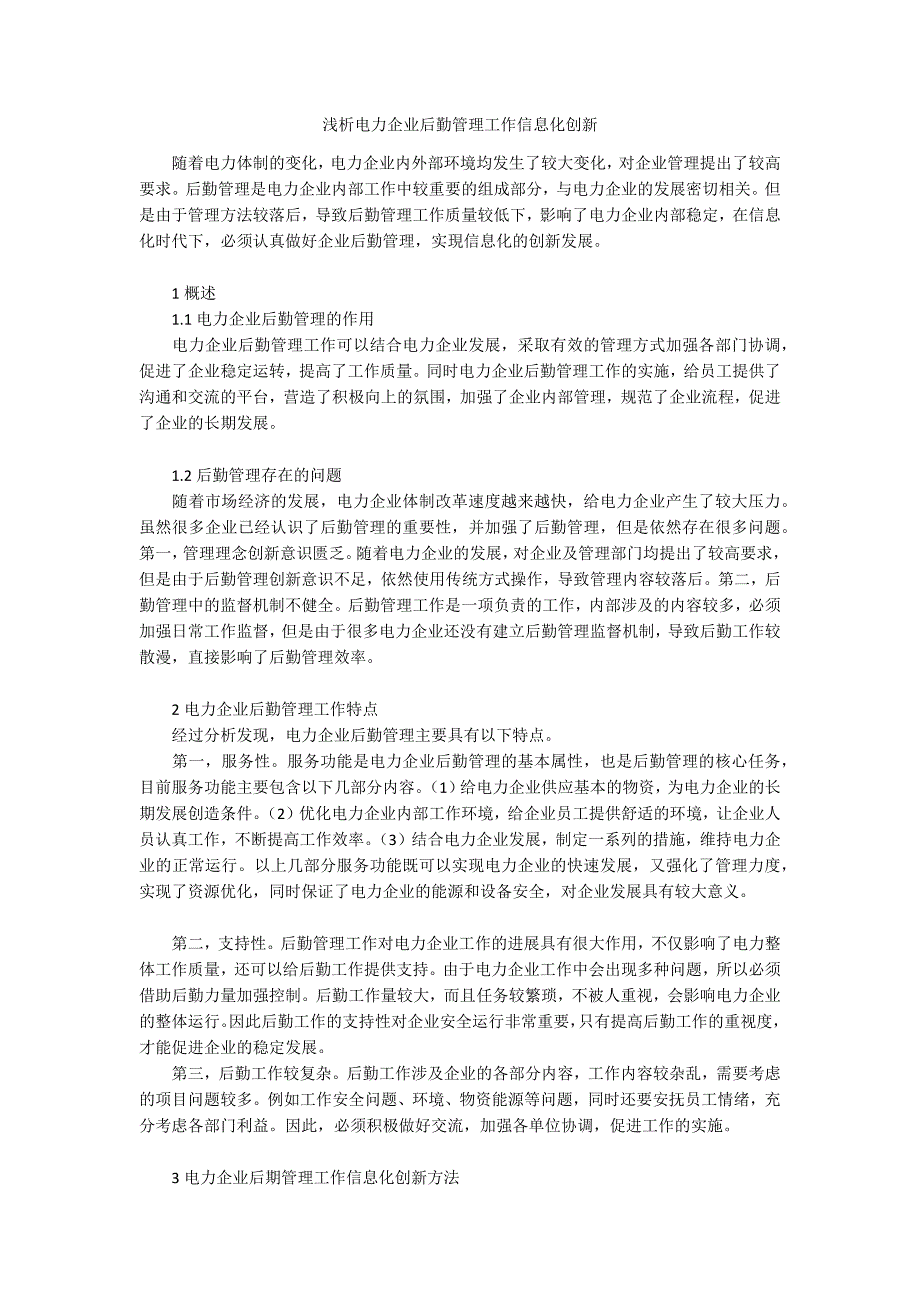 浅析电力企业后勤管理工作信息化创新

随着电力体制的变化，电力企业内外部环境均发生了较大变化，对企业管理提出了较高要求。后勤管理是电力企业内部工作中较重要的组成部分，与电力企业的发展密切相关。但是由于管理方法较落后，导致后勤管理工作质量较低下，影响了电力企业内部稳定，在信息化时代下，必须认真做好企业后勤管理，实现信息化的创新发展。

1 概述
1.1 电力企业后勤管理的作用
电力企业后勤管理工作可以结合电力企业发展，采取有效的管理方式加强各部门协调，促进了企业稳定运转，提高了工作质量。同时电力企业后勤管理工作的实施，给员工提供了沟通和交流的平台，营造了积极向上的氛围，加强了企业内部管理，规范了企业流程，促进了企业的长期发展。

1.2 后勤管理存在的问题
随着市场经济的发展，电力企业体制改革速度越来越快，给电力企业产生了较大压力。虽然很多企业已经认识了后勤管理的重要性，并加强了后勤管理，但是依然存在很多问题。第一，管理理念创新意识匮乏。随着电力企业的发展，对企业及管理部门均提出了较高要求，但是由于后勤管理创新意识不足，依然使用传统方式操作，导致管理内容较落后。第二，后勤管理中的监督机制不健全。后勤管理工作是一项负责的工作，内部涉及的内容较多，必须加强日常工作监督，但是由于很多电力企业还没有建立后勤管理监督机制，导致后勤工作较散漫，直接影响了后勤管理效率。

2 电力企业后勤管理工作特点
经过分析发现，电力企业后勤管理主要具有以下特点。
第一，服务性。服务功能是电力企业后勤管理的基本属性，也是后勤管理的核心任务，目前服务功能主要包含以下几部分内容。（1）给电力企业供应基本的物资，为电力企业的长期发展创造条件。（2）优化电力企业内部工作环境，给企业员工提供舒适的环境，让企业人员认真工作，不断提高工作效率。（3）结合电力企业发展，制定一系列的措施，维持电力企业的正常运行。以上几部分服务功能既可以实现电力企业的快速发展，又强化了管理力度，实现了资源优化，同时保证了电力企业的能源和设备安全，对企业发展具有较大意义。

第二，支持性。后勤管理工作对电力企业工作的进展具有很大作用，不仅影响了电力整体工作质量，还可以给后勤工作提供支持。由于电力企业工作中会出现多种问题，所以必须借助后勤力量加强控制。后勤工作量较大，而且任务较繁琐，不被人重视，会影响电力企业的整体运行。因此后勤工作的支持性对企业安全运行非常重要，只有提高后勤工作的重视度，才能促进企业的稳定发展。
第三，后勤工作较复杂。后勤工作涉及企业的各部分内容，工作内容较杂乱，需要考虑的项目问题较多。例如工作安全问题、环境、物资能源等问题，同时还要安抚员工情绪，充分考虑各部门利益。因此，必须积极做好交流，加强各单位协调，促进工作的实施。

3 电力企业后期管理工作信息化创新方法